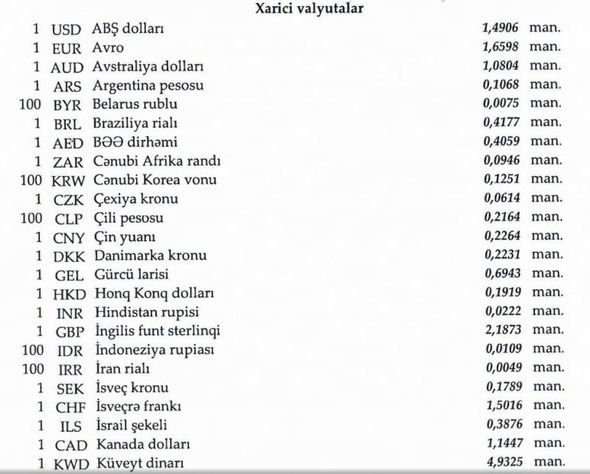 Xarici valyutalar

| | | | | |
|---|---|---|---|---|
| 1 | USD | ABŞ dolları | 1,4906 | man. |
| 1 | EUR | Avro | 1,6598 | man. |
| 1 | AUD | Avstraliya dolları | 1,0804 | man. |
| 1 | ARS | Argentina pesosu | 0,1068 | man. |
| 100 | BYR | Belarus rublu | 0,0075 | man. |
| 1 | BRL | Braziliya rialı | 0,4177 | man. |
| 1 | AED | BƏƏ dirhəmi | 0,4059 | man. |
| 1 | ZAR | Cənubi Afrika randı | 0,0946 | man. |
| 100 | KRW | Cənubi Korea vonu | 0,1251 | man. |
| 1 | CZK | Çexiya kronu | 0,0614 | man. |
| 100 | CLP | Çili pesosu | 0,2164 | man. |
| 1 | CNY | Çin yuanı | 0,2264 | man. |
| 1 | DKK | Danimarka kronu | 0,2231 | man. |
| 1 | GEL | Gürcü larisi | 0,6943 | man. |
| 1 | HKD | Honq Konq dolları | 0,1919 | man. |
| 1 | INR | Hindistan rupisi | 0,0222 | man. |
| 1 | GBP | İngilis funt sterlinqi | 2,1873 | man. |
| 100 | IDR | İndoneziya rupiası | 0,0109 | man. |
| 100 | IRR | İran rialı | 0,0049 | man. |
| 1 | SEK | İsveç kronu | 0,1789 | man. |
| 1 | CHF | İsveçrə frankı | 1,5016 | man. |
| 1 | ILS | İsrail şekeli | 0,3876 | man. |
| 1 | CAD | Kanada dolları | 1,1447 | man. |
| 1 | KWD | Küveyt dinarı | 4,9325 | man. |